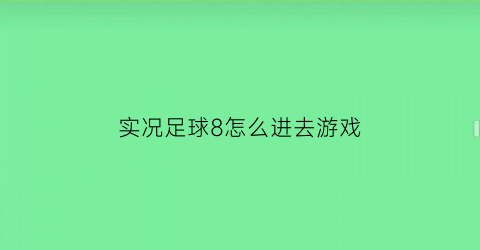 实况足球8怎么进去游戏